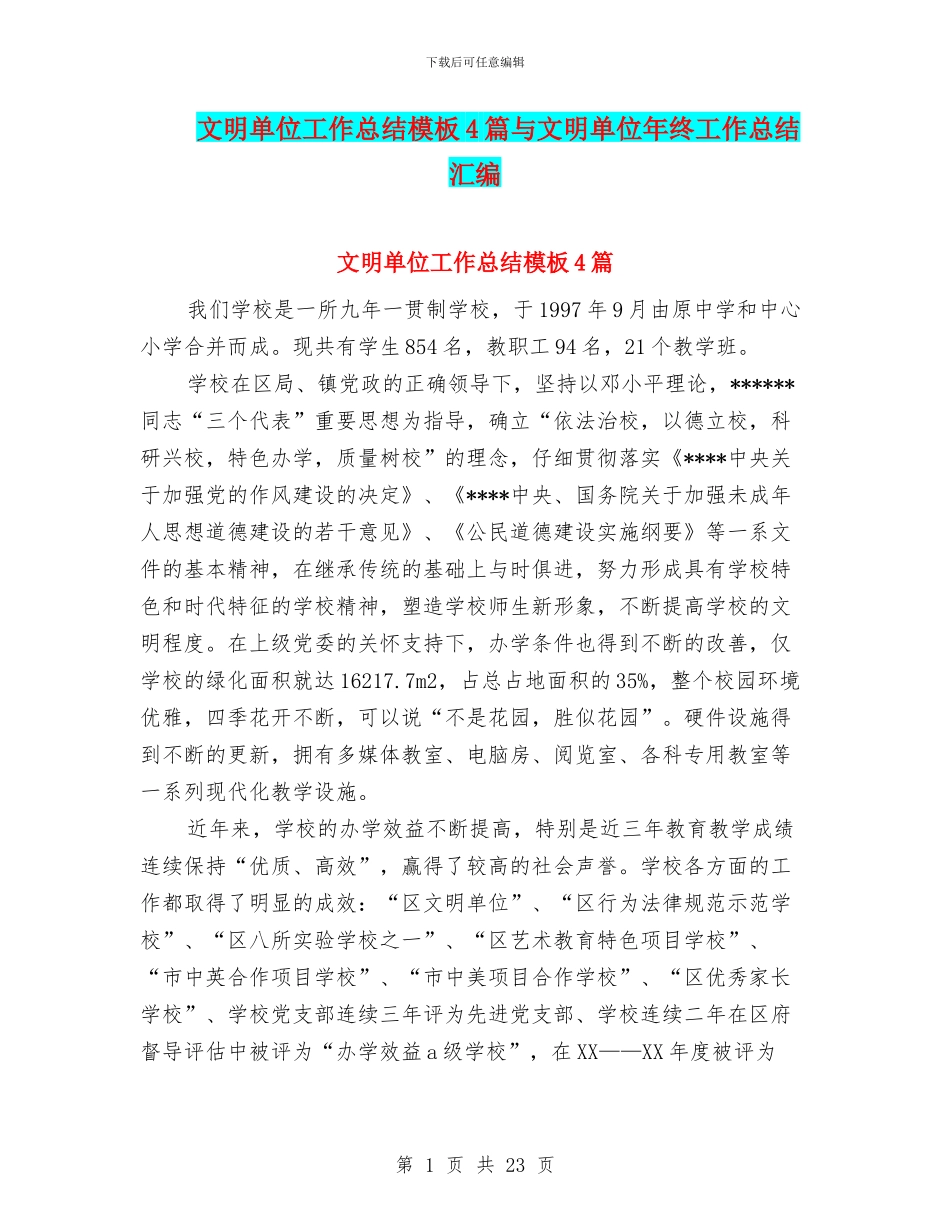 下载后可任意编辑

文明单位工作总结模板4篇与文明单位年终工作总结汇编

文明单位工作总结模板4篇

我们学校是一所九年一贯制学校，于1997年9月由原中学和中心小学合并而成。现共有学生854名，教职工94名，21个教学班。

学校在区局、镇党政的正确领导下，坚持以邓小平理论，******同志“三个代表”重要思想为指导，确立“依法治校，以德立校，科研兴校，特色办学，质量树校”的理念，仔细贯彻落实《****中央关于加强党的作风建设的决定》、《****中央、国务院关于加强未成年人思想道德建设的若干意见》、《公民道德建设实施纲要》等一系文件的基本精神，在继承传统的基础上与时俱进，努力形成具有学校特色和时代特征的学校精神，塑造学校师生新形象，不断提高学校的文明程度。在上级党委的关怀支持下，办学条件也得到不断的改善，仅学校的绿化面积就达16217.7m2，占总占地面积的35%，整个校园环境优雅，四季花开不断，可以说“不是花园，胜似花园”。硬件设施得到不断的更新，拥有多媒体教室、电脑房、阅览室、各科专用教室等一系列现代化教学设施。

近年来，学校的办学效益不断提高，特别是近三年教育教学成绩连续保持“优质、高效”，赢得了较高的社会声誉。学校各方面的工作都取得了明显的成效：“区文明单位”、“区行为法律规范示范学校”、“区八所实验学校之一”、“区艺术教育特色项目学校”、“市中英合作项目学校”、“市中美项目合作学校”、“区优秀家长学校”、学校党支部连续三年评为先进党支部、学校连续二年在区府督导评估中被评为“办学效益a级学校”，在XX——XX年度被评为

第 1 页 共 23 页